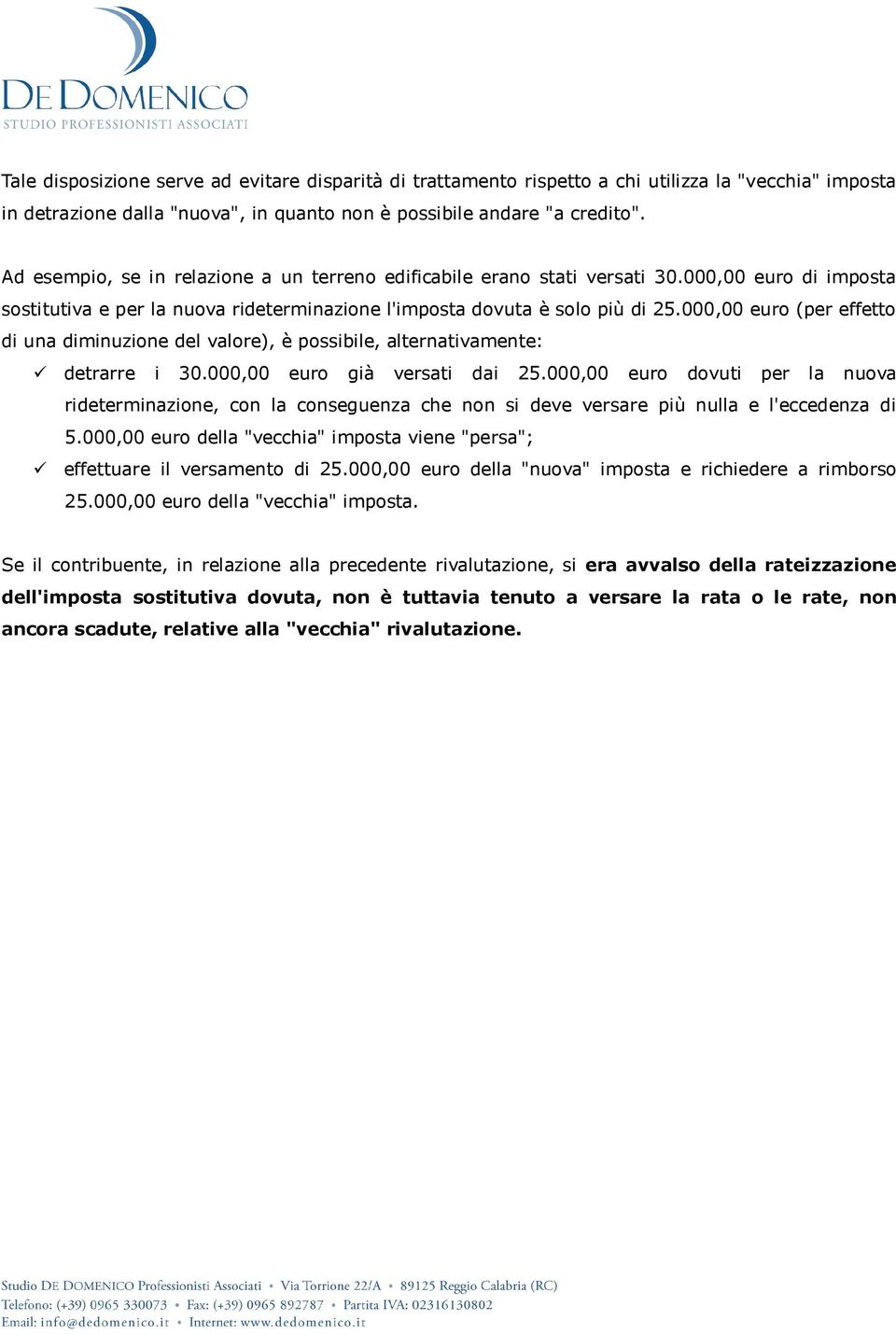 DE DOMENICO
STUDIO PROFESSIONISTI ASSOCIATI

Tale disposizione serve ad evitare disparità di trattamento rispetto a chi utilizza la "vecchia" imposta in detrazione dalla "nuova", in quanto non è possibile andare "a credito".

Ad esempio, se in relazione a un terreno edificabile erano stati versati 30.000,00 euro di imposta sostitutiva e per la nuova rideterminazione l'imposta dovuta è solo più di 25.000,00 euro (per effetto di una diminuzione del valore), è possibile, alternativamente:

✓ detrarre i 30.000,00 euro già versati dai 25.000,00 euro dovuti per la nuova rideterminazione, con la conseguenza che non si deve versare più nulla e l'eccedenza di 5.000,00 euro della "vecchia" imposta viene "persa";
✓ effettuare il versamento di 25.000,00 euro della "nuova" imposta e richiedere a rimborso 25.000,00 euro della "vecchia" imposta.

Se il contribuente, in relazione alla precedente rivalutazione, si era avvalso della rateizzazione dell'imposta sostitutiva dovuta, non è tuttavia tenuto a versare la rata o le rate, non ancora scadute, relative alla "vecchia" rivalutazione.

Studio DE DOMENICO Professionisti Associati • Via Torrione 22/A • 89125 Reggio Calabria (RC)
Telefono: (+39) 0965 330073 • Fax: (+39) 0965 892787 • Partita IVA: 02316130802
Email: info@dedomenico.it • Internet: www.dedomenico.it